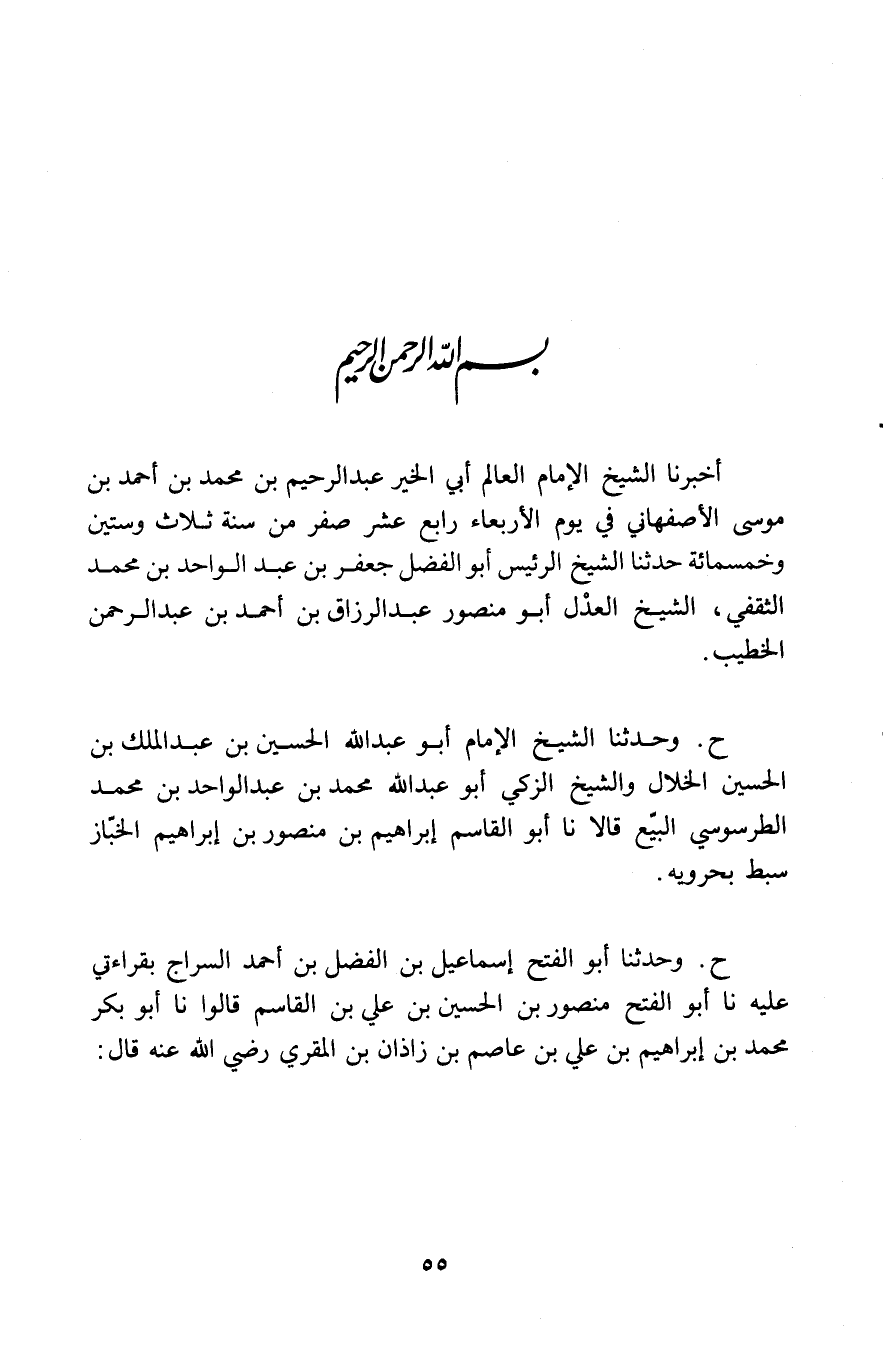 بسم الله الرحمن الرحيم

أخبرنا الشيخ الإمام العالم أبي الخير عبدالرحيم بن محمد بن أحمد بن موسى الأصفهاني في يوم الأربعاء رابع عشر صفر من سنة ثلاث وستين وخمسمائة حدثنا الشيخ الرئيس أبو الفضل جعفر بن عبد الواحد بن محمد الثقفي، الشيخ العدْل أبو منصور عبدالرزاق بن أحمد بن عبدالرحمن الخطيب.

ح. وحدثنا الشيخ الإمام أبو عبدالله الحسين بن عبدالملك بن الحسين الخلال والشيخ الزكي أبو عبدالله محمد بن عبدالواحد بن محمد الطرسوسي البيّع قالا نا أبو القاسم إبراهيم بن منصور بن إبراهيم الخبّاز سبط بحرويه.

ح. وحدثنا أبو الفتح إسماعيل بن الفضل بن أحمد السراج بقراءتي عليه نا أبو الفتح منصور بن الحسين بن علي بن القاسم قالوا نا أبو بكر محمد بن إبراهيم بن علي بن عاصم بن زاذان بن المقري رضي الله عنه قال:

٥٥